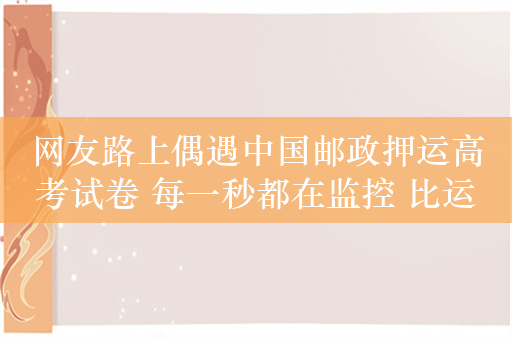 网友路上偶遇中国邮政押运高考试卷 每一秒都在监控 比运